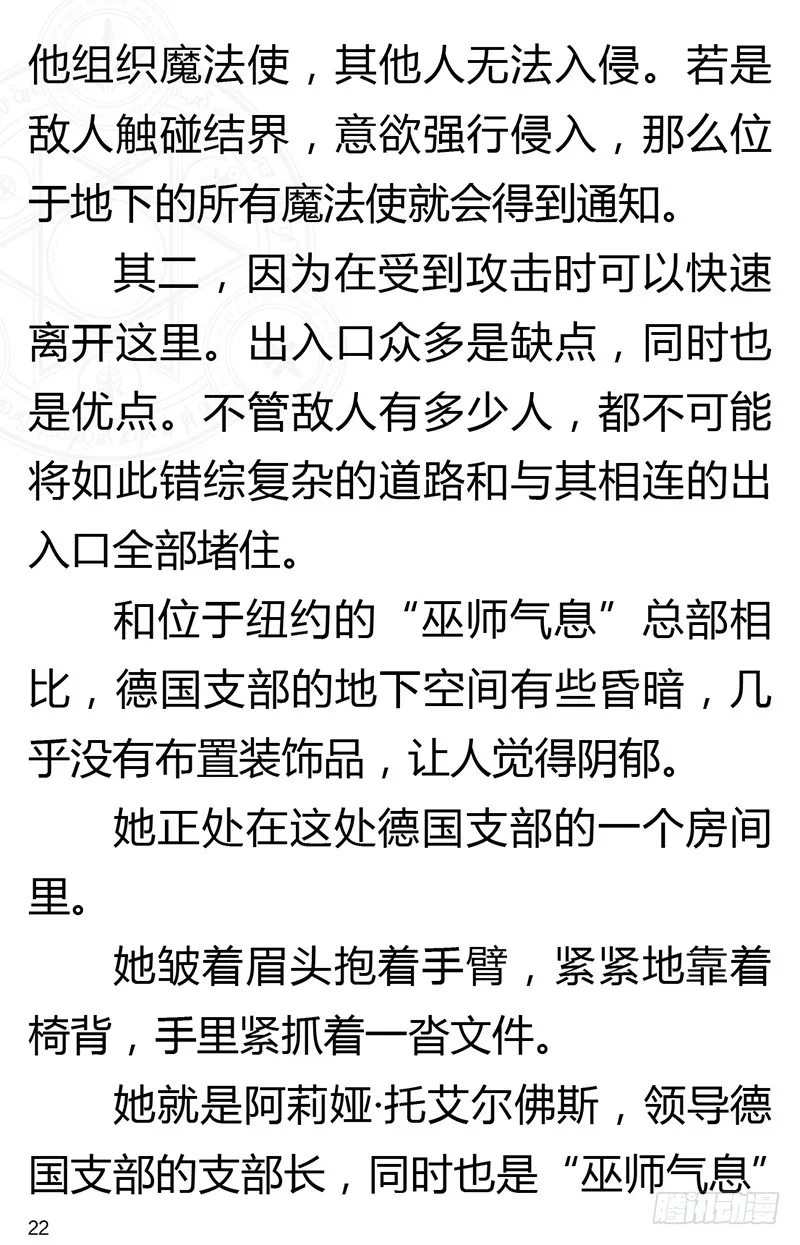 他组织魔法使，其他人无法入侵。若是敌人触碰结界，意欲强行侵入，那么位于地下的所有魔法使就会得到通知。

其二，因为在受到攻击时可以快速离开这里。出入口众多是缺点，同时也是优点。不管敌人有多少人，都不可能将如此错综复杂的道路和与其相连的出入口全部堵住。

和位于纽约的“巫师气息”总部相比，德国支部的地下空间有些昏暗，几乎没有布置装饰品，让人觉得阴郁。

她正处在这处德国支部的一个房间里。

她皱着眉头抱着手臂，紧紧地靠着椅背，手里紧抓着一沓文件。

她就是阿莉娅·托艾尔佛斯，领导德国支部的支部长，同时也是“巫师气息”

22

腾讯动漫